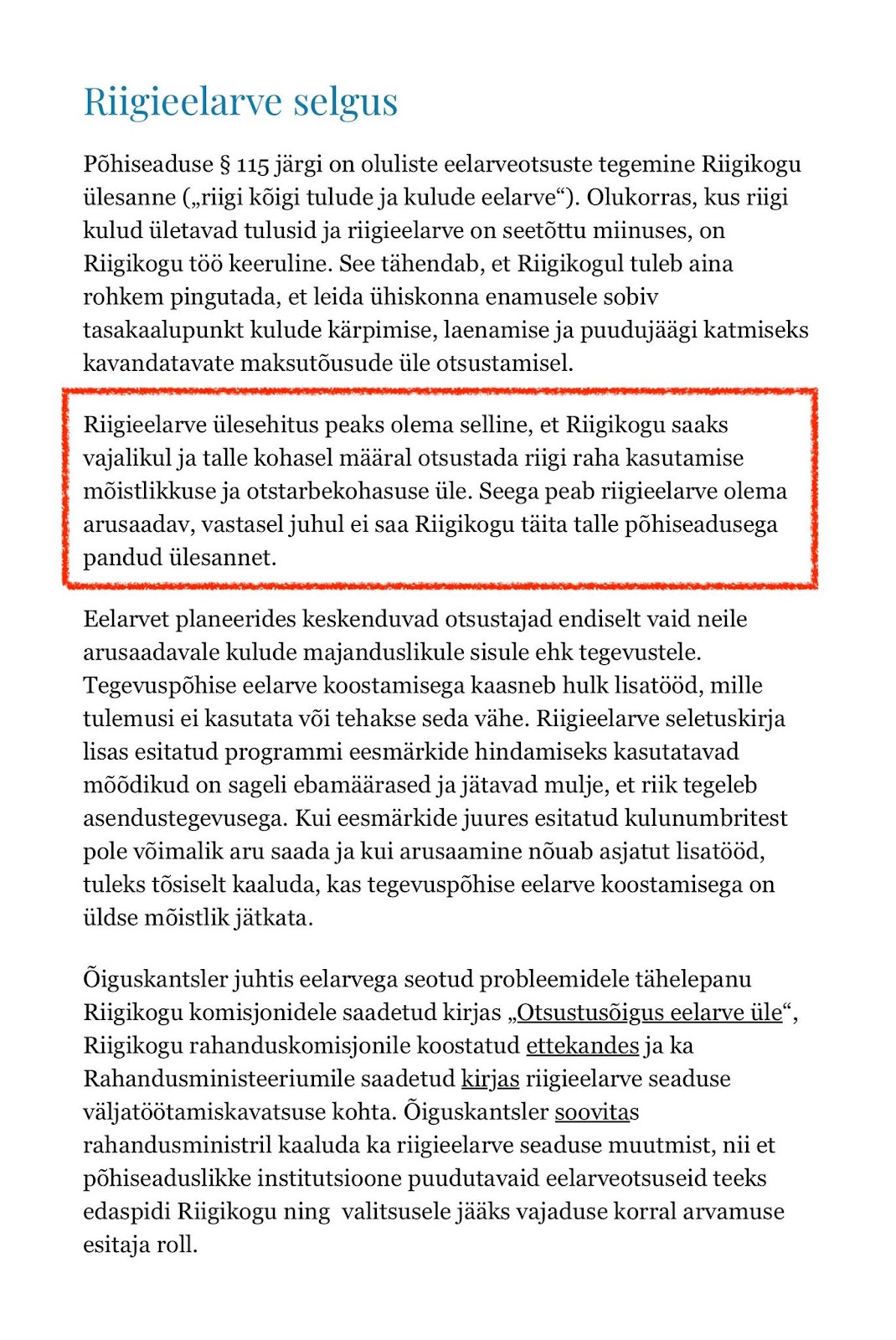 Riigieelarve selgus

Põhiseaduse § 115 järgi on oluliste eelarveotsuste tegemine Riigikogu ülesanne („riigi kõigi tulude ja kulude eelarve“). Olukorras, kus riigi kulud ületavad tulusid ja riigieelarve on seetõttu miinuses, on Riigikogu töö keeruline. See tähendab, et Riigikogul tuleb aina rohkem pingutada, et leida ühiskonna enamusele sobiv tasakaalupunkt kulude kärpimise, laenamise ja puudujäägi katmiseks kavandatavate maksutõusude üle otsustamisel.

Riigieelarve ülesehitus peaks olema selline, et Riigikogu saaks vajalikul ja talle kohasel määral otsustada riigi raha kasutamise mõistlikkuse ja otstarbekohasuse üle. Seega peab riigieelarve olema arusaadav, vastasel juhul ei saa Riigikogu täita talle põhiseadusega pandud ülesannet.

Eelarvet planeerides keskenduvad otsustajad endiselt vaid neile arusaadavale kulude majanduslikule sisule ehk tegevustele. Tegevuspõhise eelarve koostamisega kaasneb hulk lisatööd, mille tulemusi ei kasutata või tehakse seda vähe. Riigieelarve seletuskirja lisas esitatud programmi eesmärkide hindamiseks kasutatavad mõõdikud on sageli ebamäärased ja jätavad mulje, et riik tegeleb asendustegevusega. Kui eesmärkide juures esitatud kulunumbritest pole võimalik aru saada ja kui arusaamine nõuab asjatut lisatööd, tuleks tõsiselt kaaluda, kas tegevuspõhise eelarve koostamisega on üldse mõistlik jätkata.

Õiguskantsler juhtis eelarvega seotud probleemidele tähelepanu Riigikogu komisjonidele saadetud kirjas „Otsustusõigus eelarve üle“, Riigikogu rahanduskomisjonile koostatud ettekandes ja ka Rahandusministeeriumile saadetud kirjas riigieelarve seaduse väljatöötamiskavatsuse kohta. Õiguskantsler soovitas rahandusministril kaaluda ka riigieelarve seaduse muutmist, nii et põhiseaduslikke institutsioone puudutavaid eelarveotsuseid teeks edaspidi Riigikogu ning valitsusele jääks vajaduse korral arvamuse esitaja roll.